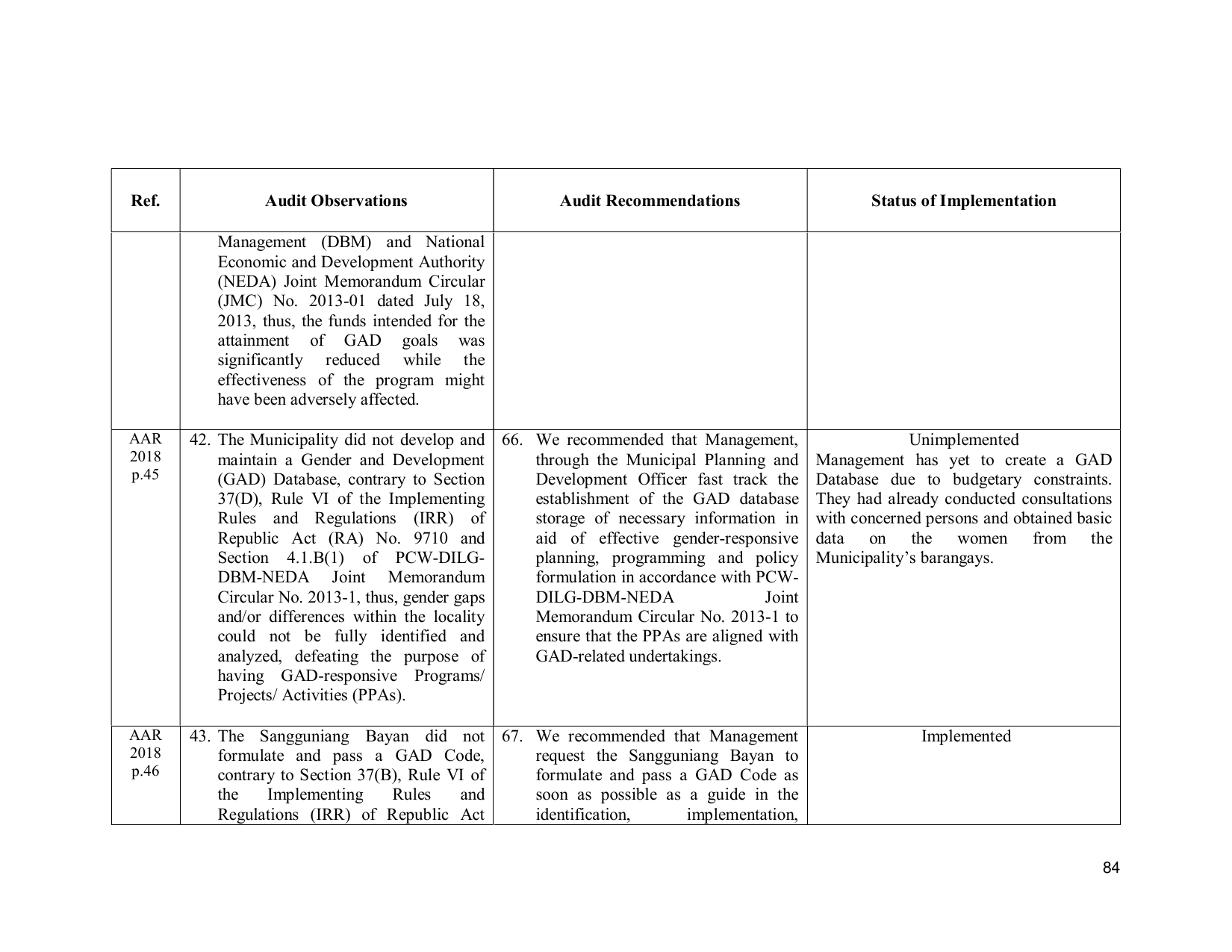 | Ref. | Audit Observations | Audit Recommendations | Status of Implementation |
|---|---|---|---|
| | Management (DBM) and National Economic and Development Authority (NEDA) Joint Memorandum Circular (JMC) No. 2013-01 dated July 18, 2013, thus, the funds intended for the attainment of GAD goals was significantly reduced while the effectiveness of the program might have been adversely affected. | | |
| AAR 2018 p.45 | 42. The Municipality did not develop and maintain a Gender and Development (GAD) Database, contrary to Section 37(D), Rule VI of the Implementing Rules and Regulations (IRR) of Republic Act (RA) No. 9710 and Section 4.1.B(1) of PCW-DILG-DBM-NEDA Joint Memorandum Circular No. 2013-1, thus, gender gaps and/or differences within the locality could not be fully identified and analyzed, defeating the purpose of having GAD-responsive Programs/ Projects/ Activities (PPAs). | 66. We recommended that Management, through the Municipal Planning and Development Officer fast track the establishment of the GAD database storage of necessary information in aid of effective gender-responsive planning, programming and policy formulation in accordance with PCW-DILG-DBM-NEDA Joint Memorandum Circular No. 2013-1 to ensure that the PPAs are aligned with GAD-related undertakings. | Unimplemented Management has yet to create a GAD Database due to budgetary constraints. They had already conducted consultations with concerned persons and obtained basic data on the women from the Municipality's barangays. |
| AAR 2018 p.46 | 43. The Sangguniang Bayan did not formulate and pass a GAD Code, contrary to Section 37(B), Rule VI of the Implementing Rules and Regulations (IRR) of Republic Act | 67. We recommended that Management request the Sangguniang Bayan to formulate and pass a GAD Code as soon as possible as a guide in the identification, implementation, | Implemented |

84